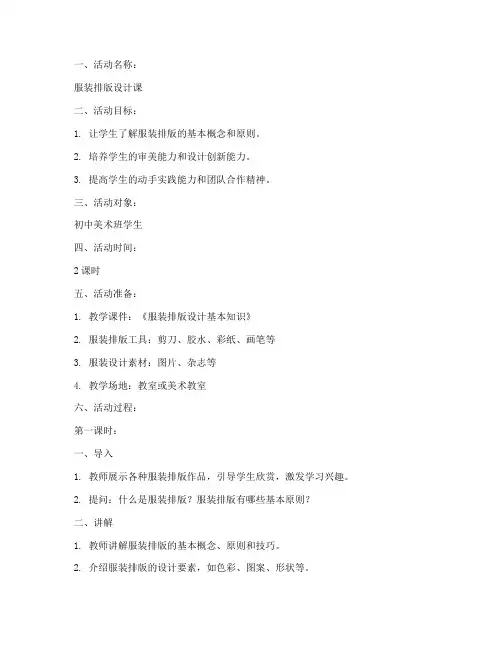 一、活动名称：

服装排版设计课

二、活动目标：

1. 让学生了解服装排版的基本概念和原则。

2. 培养学生的审美能力和设计创新能力。

3. 提高学生的动手实践能力和团队合作精神。

三、活动对象：

初中美术班学生

四、活动时间：

2 课时

五、活动准备：

1. 教学课件：《服装排版设计基本知识》

2. 服装排版工具：剪刀、胶水、彩纸、画笔等

3. 服装设计素材：图片、杂志等

4. 教学场地：教室或美术教室

六、活动过程：

第一课时：

一、导入

1. 教师展示各种服装排版作品，引导学生欣赏，激发学习兴趣。

2. 提问：什么是服装排版？服装排版有哪些基本原则？

二、讲解

1. 教师讲解服装排版的基本概念、原则和技巧。

2. 介绍服装排版的设计要素，如色彩、图案、形状等。